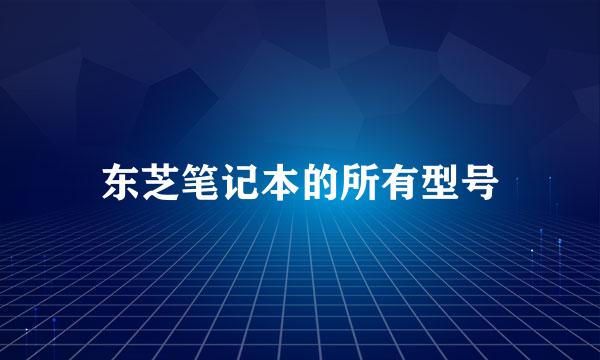 东芝笔记本的所有型号